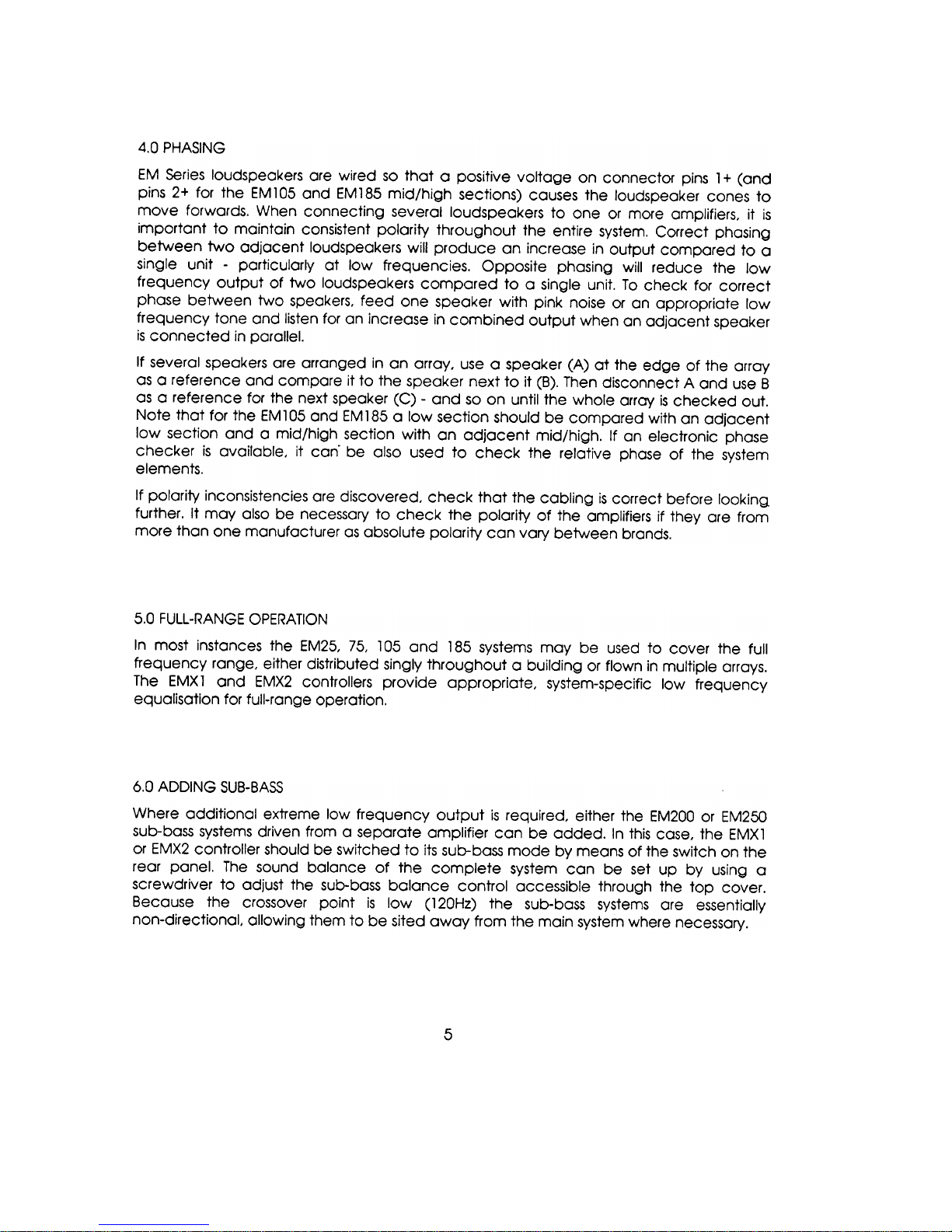 4.0 PHASING

EM Series loudspeakers are wired so that a positive voltage on connector pins 1+ (and pins 2+ for the EM105 and EM185 mid/high sections) causes the loudspeaker cones to move forwards. When connecting several loudspeakers to one or more amplifiers, it is important to maintain consistent polarity throughout the entire system. Correct phasing between two adjacent loudspeakers will produce an increase in output compared to a single unit - particularly at low frequencies. Opposite phasing will reduce the low frequency output of two loudspeakers compared to a single unit. To check for correct phase between two speakers, feed one speaker with pink noise or an appropriate low frequency tone and listen for an increase in combined output when an adjacent speaker is connected in parallel.

If several speakers are arranged in an array, use a speaker (A) at the edge of the array as a reference and compare it to the speaker next to it (B). Then disconnect A and use B as a reference for the next speaker (C) - and so on until the whole array is checked out. Note that for the EM105 and EM185 a low section should be compared with an adjacent low section and a mid/high section with an adjacent mid/high. If an electronic phase checker is available, it can be also used to check the relative phase of the system elements.

If polarity inconsistencies are discovered, check that the cabling is correct before looking further. It may also be necessary to check the polarity of the amplifiers if they are from more than one manufacturer as absolute polarity can vary between brands.

5.0 FULL-RANGE OPERATION

In most instances the EM25, 75, 105 and 185 systems may be used to cover the full frequency range, either distributed singly throughout a building or flown in multiple arrays. The EMX1 and EMX2 controllers provide appropriate, system-specific low frequency equalisation for full-range operation.

6.0 ADDING SUB-BASS

Where additional extreme low frequency output is required, either the EM200 or EM250 sub-bass systems driven from a separate amplifier can be added. In this case, the EMX1 or EMX2 controller should be switched to its sub-bass mode by means of the switch on the rear panel. The sound balance of the complete system can be set up by using a screwdriver to adjust the sub-bass balance control accessible through the top cover. Because the crossover point is low (120Hz) the sub-bass systems are essentially non-directional, allowing them to be sited away from the main system where necessary.

5